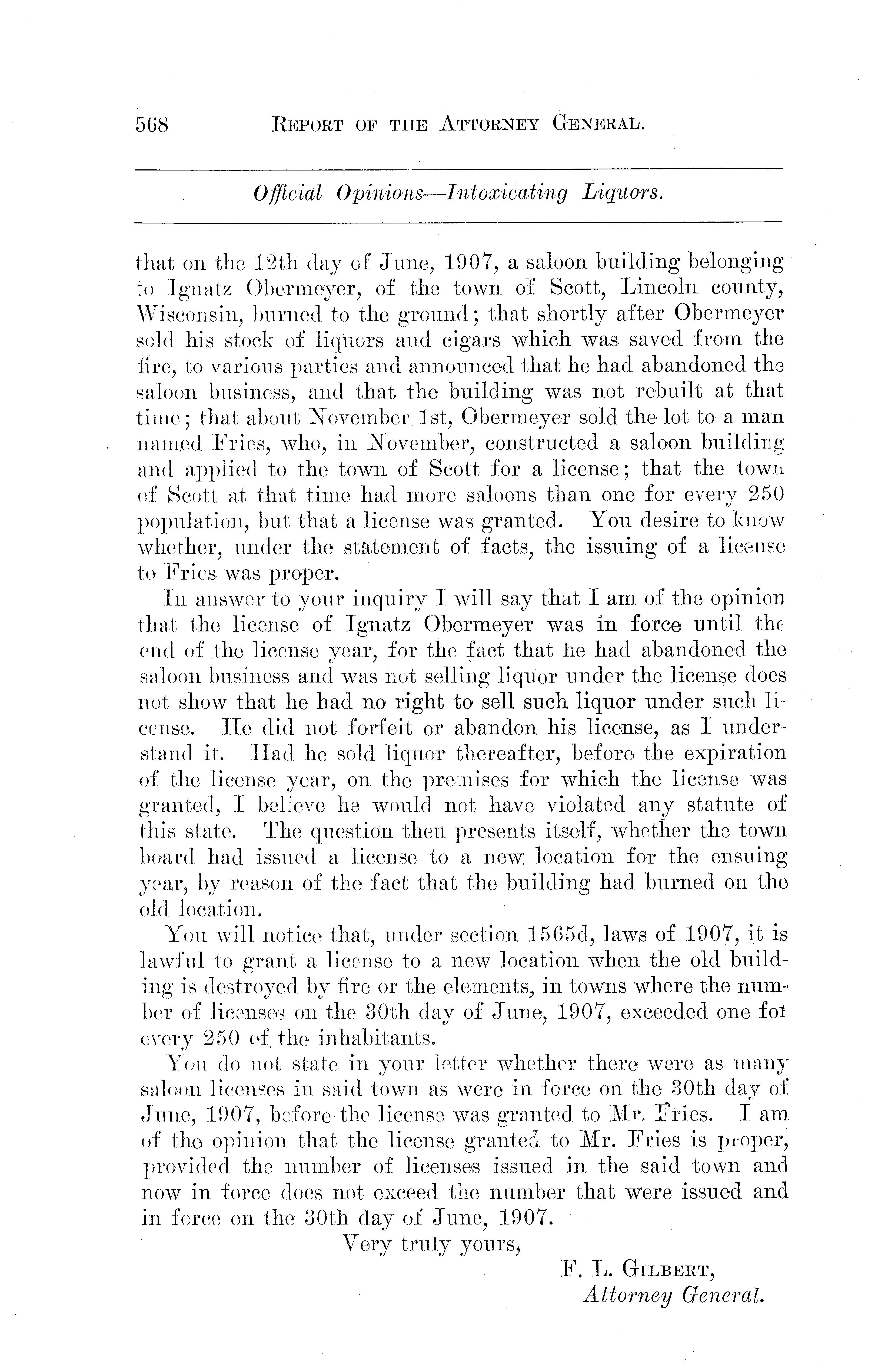 568 REPORT OF THE ATTORNEY GENERAL.

Official Opinions—Intoxicating Liquors.

that on the 12th day of June, 1907, a saloon building belonging to Ignatz Obermeyer, of the town of Scott, Lincoln county, Wisconsin, burned to the ground; that shortly after Obermeyer sold his stock of liquors and cigars which was saved from the fire, to various parties and announced that he had abandoned the saloon business, and that the building was not rebuilt at that time; that about November 1st, Obermeyer sold the lot to a man named Fries, who, in November, constructed a saloon building and applied to the town of Scott for a license; that the town of Scott at that time had more saloons than one for every 250 population, but that a license was granted. You desire to know whether, under the statement of facts, the issuing of a license to Fries was proper.

In answer to your inquiry I will say that I am of the opinion that the license of Ignatz Obermeyer was in force until the end of the license year, for the fact that he had abandoned the saloon business and was not selling liquor under the license does not show that he had no right to sell such liquor under such license. He did not forfeit or abandon his license, as I understand it. Had he sold liquor thereafter, before the expiration of the license year, on the premises for which the license was granted, I believe he would not have violated any statute of this state. The question then presents itself, whether the town board had issued a license to a new location for the ensuing year, by reason of the fact that the building had burned on the old location.

You will notice that, under section 1565d, laws of 1907, it is lawful to grant a license to a new location when the old building is destroyed by fire or the elements, in towns where the number of licenses on the 30th day of June, 1907, exceeded one for every 250 of the inhabitants.

You do not state in your letter whether there were as many saloon licenses in said town as were in force on the 30th day of June, 1907, before the license was granted to Mr. Fries. I am of the opinion that the license granted to Mr. Fries is proper, provided the number of licenses issued in the said town and now in force does not exceed the number that were issued and in force on the 30th day of June, 1907.

Very truly yours,
F. L. GILBERT,
Attorney General.